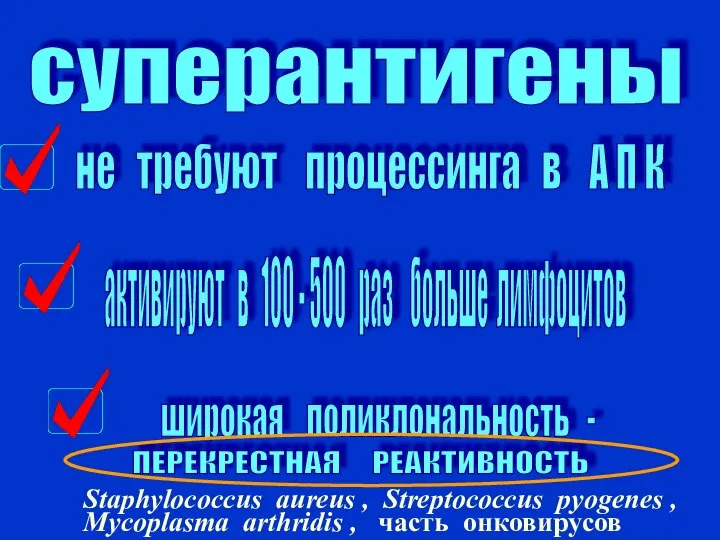 суперантигены

не требуют процессинга в АПК

активируют в 100 - 500 раз больше лимфоцитов

широкая поликлональность -
ПЕРЕКРЕСТНАЯ РЕАКТИВНОСТЬ

Staphylococcus aureus , Streptococcus pyogenes , Mycoplasma arthridis , часть онковирусов